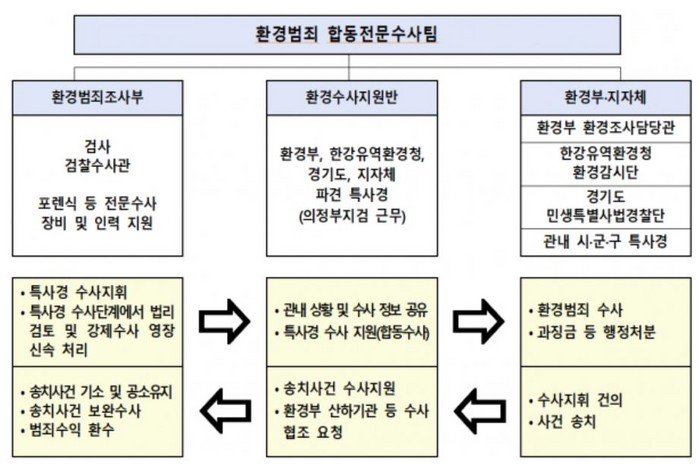 환경범죄 합동전문수사팀

환경범죄조사부

검사
검찰수사관

포렌식 등 전문수사 장비 및 인력 지원

환경수사지원반

환경부, 한강유역환경청, 경기도, 지자체 파견 특사경 (의정부지검 근무)

환경부·지자체

환경부 환경조사담당관

한강유역환경청 환경감시단

경기도 민생특별사법경찰단

관내 시·군·구 특사경

• 특사경 수사지휘
• 특사경 수사단계에서 법리 검토 및 강제수사 영장 신속 처리

• 관내 상황 및 수사 정보 공유
• 특사경 수사 지원(합동수사)

• 환경범죄 수사
• 과징금 등 행정처분

• 송치사건 기소 및 공소유지
• 송치사건 보완수사
• 범죄수익 환수

• 송치사건 수사지원
• 환경부 산하기관 등 수사 협조 요청

• 수사지휘 건의
• 사건 송치